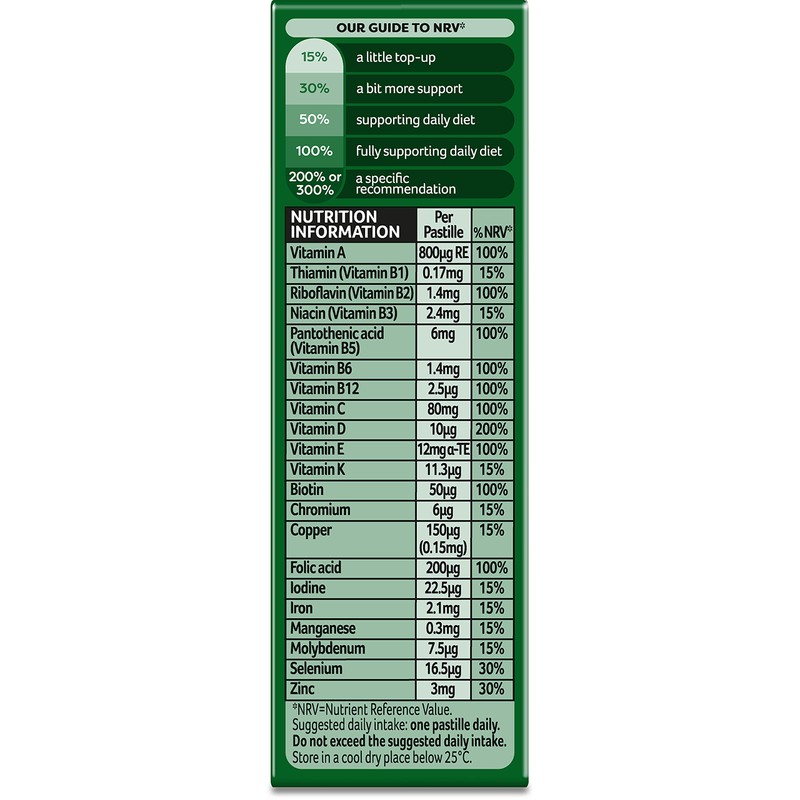 OUR GUIDE TO NRV*

15% a little top-up
30% a bit more support
50% supporting daily diet
100% fully supporting daily diet
200% or 300% a specific recommendation

| NUTRITION INFORMATION | Per Pastille | % NRV* |
|---|---|---|
| Vitamin A | 800μg RE | 100% |
| Thiamin (Vitamin B1) | 0.17mg | 15% |
| Riboflavin (Vitamin B2) | 1.4mg | 100% |
| Niacin (Vitamin B3) | 2.4mg | 15% |
| Pantothenic acid (Vitamin B5) | 6mg | 100% |
| Vitamin B6 | 1.4mg | 100% |
| Vitamin B12 | 2.5μg | 100% |
| Vitamin C | 80mg | 100% |
| Vitamin D | 10μg | 200% |
| Vitamin E | 12mg α-TE | 100% |
| Vitamin K | 11.3μg | 15% |
| Biotin | 50μg | 100% |
| Chromium | 6μg | 15% |
| Copper | 150μg (0.15mg) | 15% |
| Folic acid | 200μg | 100% |
| Iodine | 22.5μg | 15% |
| Iron | 2.1mg | 15% |
| Manganese | 0.3mg | 15% |
| Molybdenum | 7.5μg | 15% |
| Selenium | 16.5μg | 30% |
| Zinc | 3mg | 30% |

*NRV=Nutrient Reference Value.
Suggested daily intake: one pastille daily.
Do not exceed the suggested daily intake.
Store in a cool dry place below 25°C.